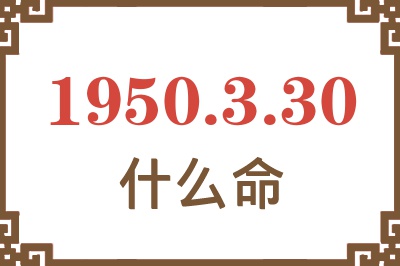 1950.3.30
什么命